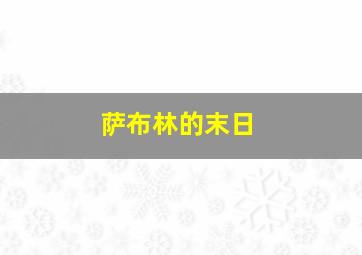 萨布林的末日